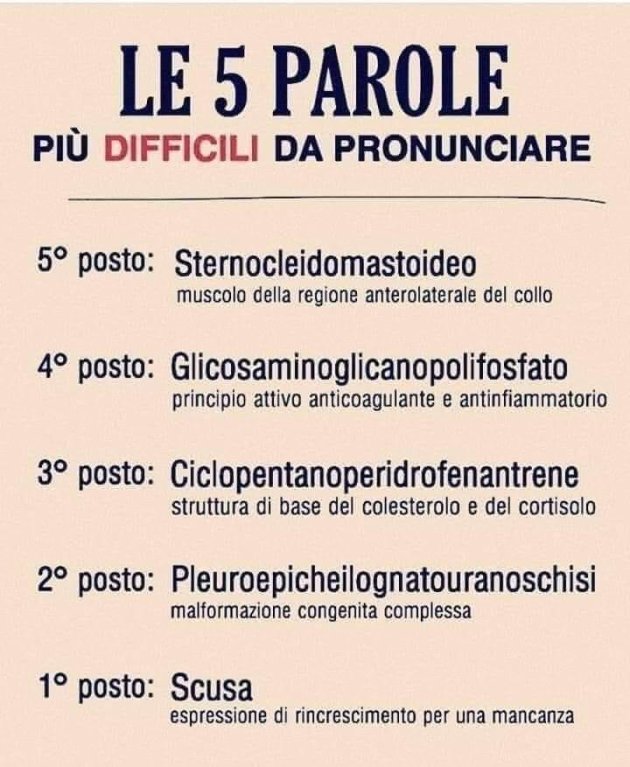 LE 5 PAROLE
PIÙ DIFFICILI DA PRONUNCIARE

5° posto: Sternocleidomastoideo
muscolo della regione anterolaterale del collo

4° posto: Glicosaminoglicanopolifosfato
principio attivo anticoagulante e antinfiammatorio

3° posto: Ciclopentanoperidrofenantrene
struttura di base del colesterolo e del cortisolo

2° posto: Pleuroepicheilognatouranoschisi
malformazione congenita complessa

1° posto: Scusa
espressione di rincrescimento per una mancanza